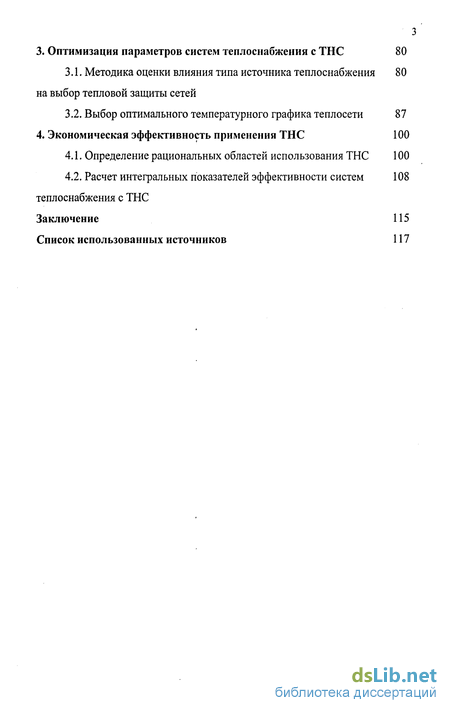 3

3. Оптимизация параметров систем теплоснабжения с ТНС 80

3.1. Методика оценки влияния типа источника теплоснабжения на выбор тепловой защиты сетей 80

3.2. Выбор оптимального температурного графика теплосети 87

4. Экономическая эффективность применения ТНС 100

4.1. Определение рациональных областей использования ТНС 100

4.2. Расчет интегральных показателей эффективности систем теплоснабжения с ТНС 108

Заключение 115

Список использованных источников 117

dsLib.net
библиотека диссертаций